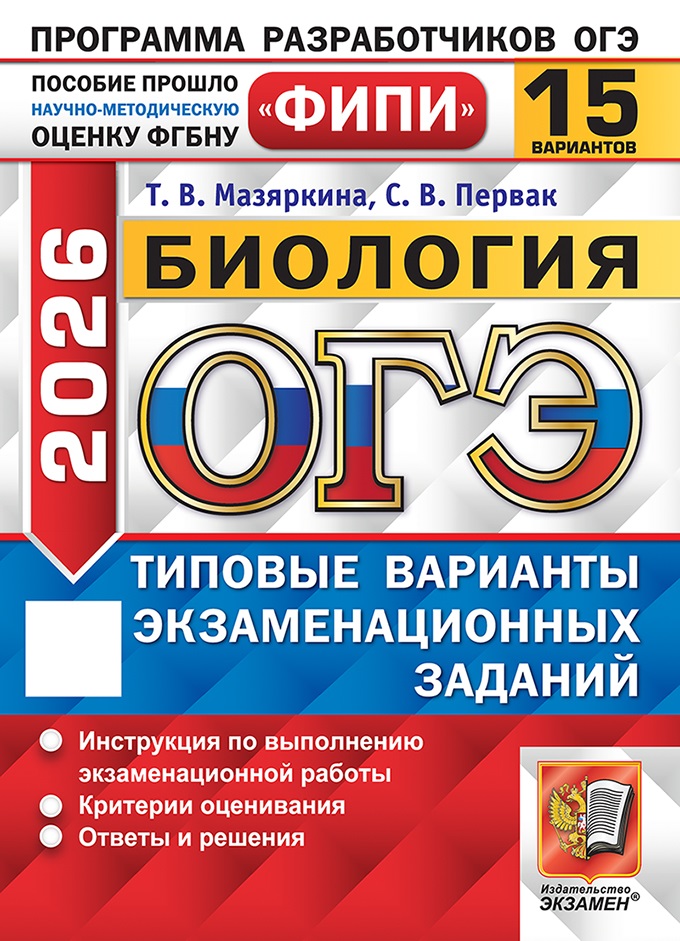 ПРОГРАММА РАЗРАБОТЧИКОВ ОГЭ

ПОСОБИЕ ПРОШЛО НАУЧНО-МЕТОДИЧЕСКУЮ ОЦЕНКУ ФГБНУ

«ФИПИ»

15 ВАРИАНТОВ

Т. В. Мазяркина, С. В. Первак

2026

БИОЛОГИЯ

ОГЭ

ТИПОВЫЕ ВАРИАНТЫ ЭКЗАМЕНАЦИОННЫХ ЗАДАНИЙ

Инструкция по выполнению экзаменационной работы

Критерии оценивания

Ответы и решения

Издательство ЭКЗАМЕН®